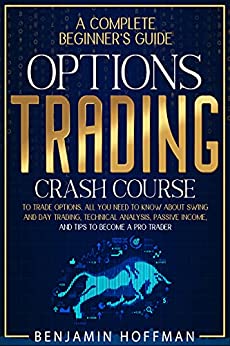 A COMPLETE BEGINNER'S GUIDE

OPTIONS TRADING

CRASH COURSE

TO TRADE OPTIONS, ALL YOU NEED TO KNOW ABOUT SWING AND DAY TRADING, TECHNICAL ANALYSIS, PASSIVE INCOME, AND TIPS TO BECOME A PRO TRADER

BENJAMIN HOFFMAN